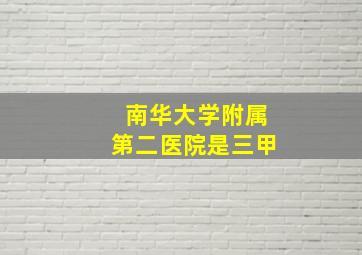 南华大学附属
第二医院是三甲